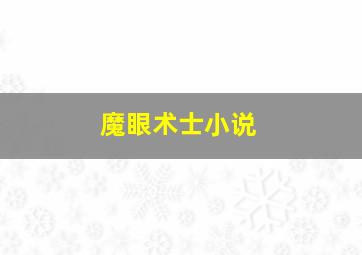 魔眼术士小说